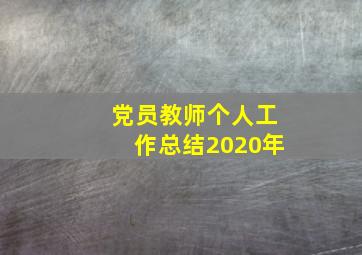 党员教师个人工作总结2020年